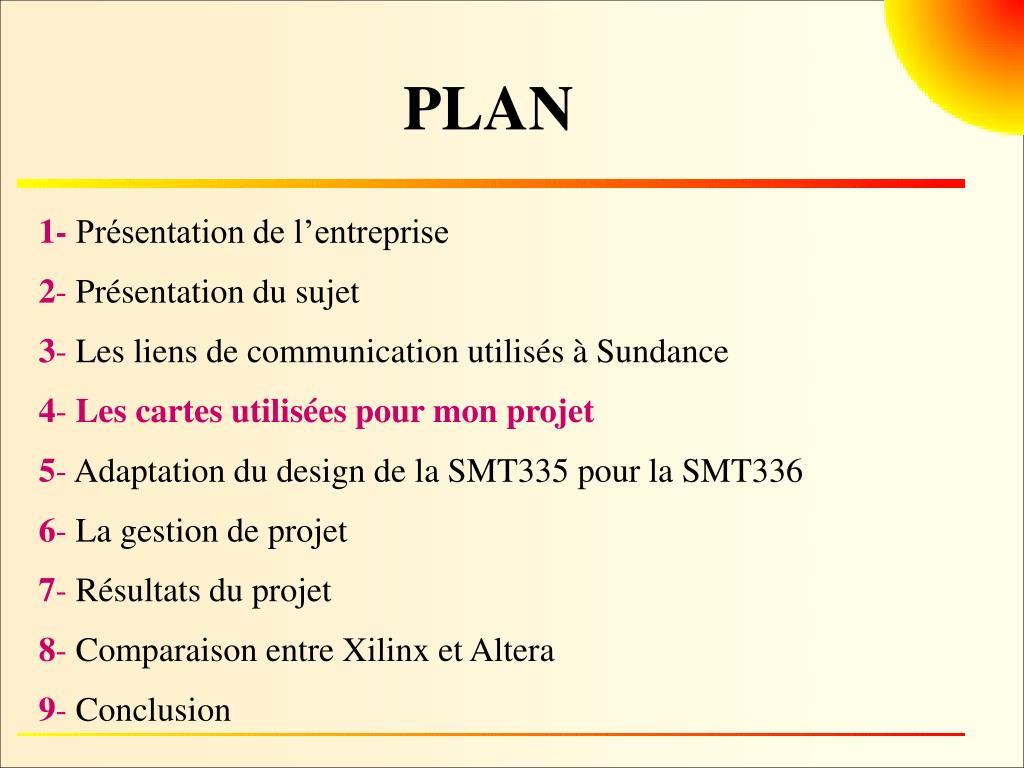 PLAN

1- Présentation de l’entreprise

2- Présentation du sujet

3- Les liens de communication utilisés à Sundance

4- Les cartes utilisées pour mon projet

5- Adaptation du design de la SMT335 pour la SMT336

6- La gestion de projet

7- Résultats du projet

8- Comparaison entre Xilinx et Altera

9- Conclusion